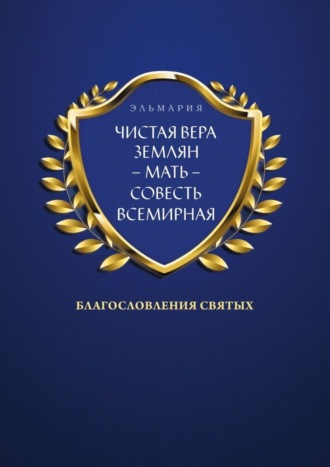 ЭЛЬМАРИЯ

ЧИСТАЯ ВЕРА ЗЕМЛЯН – МАТЬ – СОВЕСТЬ ВСЕМИРНАЯ

БЛАГОСЛОВЛЕНИЯ СВЯТЫХ